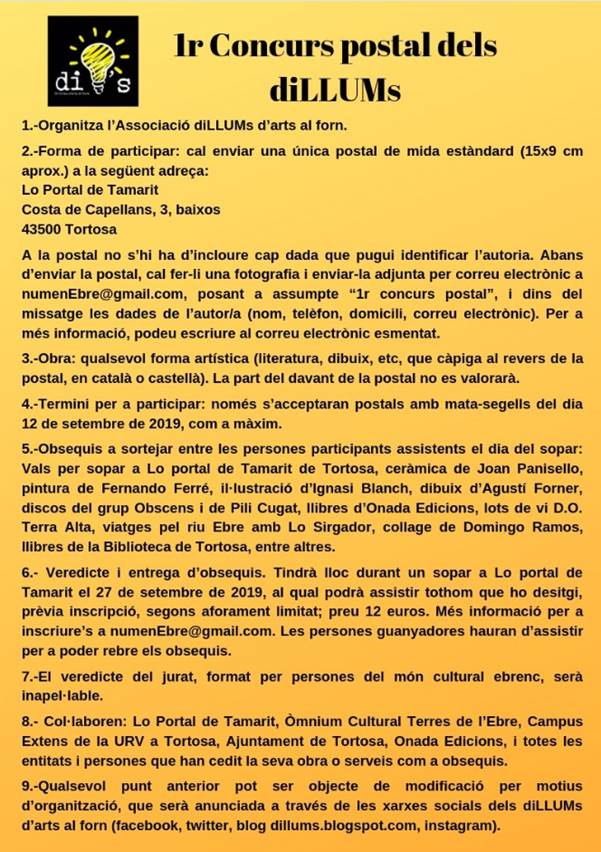 di's

1r Concurs postal dels diLLUMs

1.-Organitza l'Associació diLLUMs d'arts al forn.

2.-Forma de participar: cal enviar una única postal de mida estàndard (15x9 cm aprox.) a la següent adreça:
Lo Portal de Tamarit
Costa de Capellans, 3, baixos
43500 Tortosa

A la postal no s'hi ha d'incloure cap dada que pugui identificar l'autoria. Abans d'enviar la postal, cal fer-li una fotografia i enviar-la adjunta per correu electrònic a numenEbre@gmail.com, posant a assumpte "1r concurs postal", i dins del missatge les dades de l'autor/a (nom, telèfon, domicili, correu electrònic). Per a més informació, podeu escriure al correu electrònic esmentat.

3.-Obra: qualsevol forma artística (literatura, dibuix, etc, que càpiga al revers de la postal, en català o castellà). La part del davant de la postal no es valorarà.

4.-Termini per a participar: només s'acceptaran postals amb mata-segells del dia 12 de setembre de 2019, com a màxim.

5.-Obsequis a sortejar entre les persones participants assistents el dia del sopar: Vals per sopar a Lo portal de Tamarit de Tortosa, ceràmica de Joan Panisello, pintura de Fernando Ferré, il·lustració d'Ignasi Blanch, dibuix d'Agustí Forner, discos del grup Obscens i de Pili Cugat, llibres d'Onada Edicions, lots de vi D.O. Terra Alta, viatges pel riu Ebre amb Lo Sirgador, collage de Domingo Ramos, llibres de la Biblioteca de Tortosa, entre altres.

6.- Veredicte i entrega d'obsequis. Tindrà lloc durant un sopar a Lo portal de Tamarit el 27 de setembre de 2019, al qual podrà assistir tothom que ho desitgi, prèvia inscripció, segons aforament limitat; preu 12 euros. Més informació per a inscriure's a numenEbre@gmail.com. Les persones guanyadores hauran d'assistir per a poder rebre els obsequis.

7.-El veredicte del jurat, format per persones del món cultural ebrenc, serà inapel·lable.

8.- Col·laboren: Lo Portal de Tamarit, Òmnium Cultural Terres de l'Ebre, Campus Extens de la URV a Tortosa, Ajuntament de Tortosa, Onada Edicions, i totes les entitats i persones que han cedit la seva obra o serveis com a obsequis.

9.-Qualsevol punt anterior pot ser objecte de modificació per motius d'organització, que serà anunciada a través de les xarxes socials dels diLLUMs d'arts al forn (facebook, twitter, blog dillums.blogspot.com, instagram).